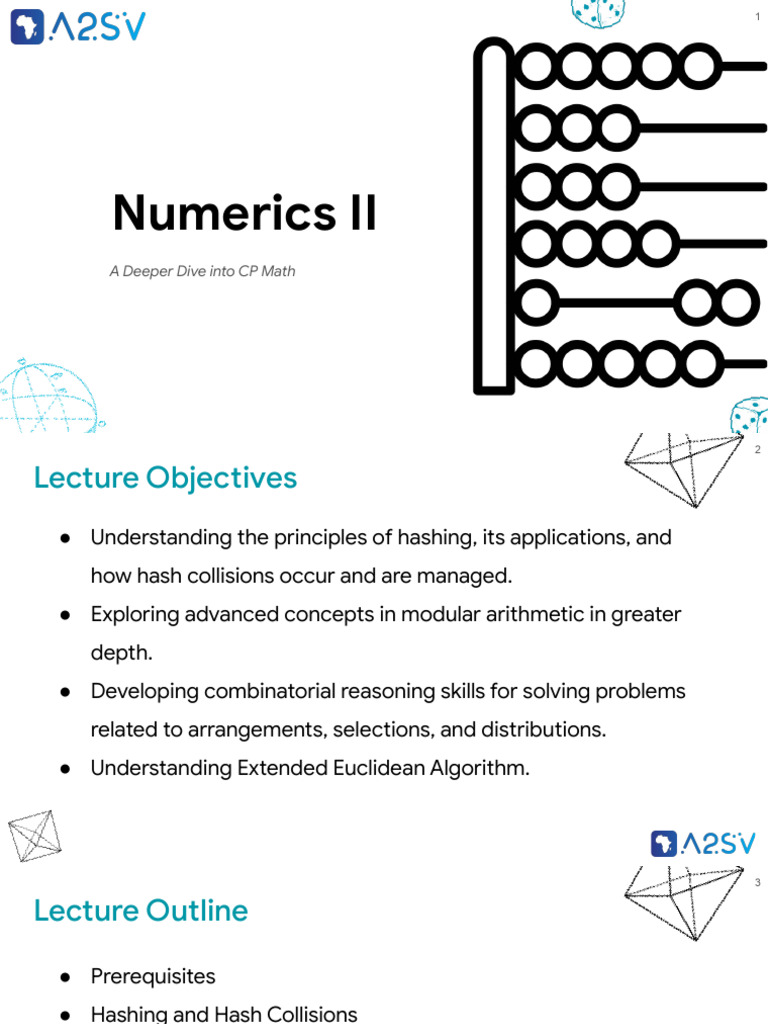 A2SV

1

Numerics II

A Deeper Dive into CP Math

2

Lecture Objectives

● Understanding the principles of hashing, its applications, and how hash collisions occur and are managed.

● Exploring advanced concepts in modular arithmetic in greater depth.

● Developing combinatorial reasoning skills for solving problems related to arrangements, selections, and distributions.

● Understanding Extended Euclidean Algorithm.

A2SV

3

Lecture Outline

● Prerequisites

● Hashing and Hash Collisions